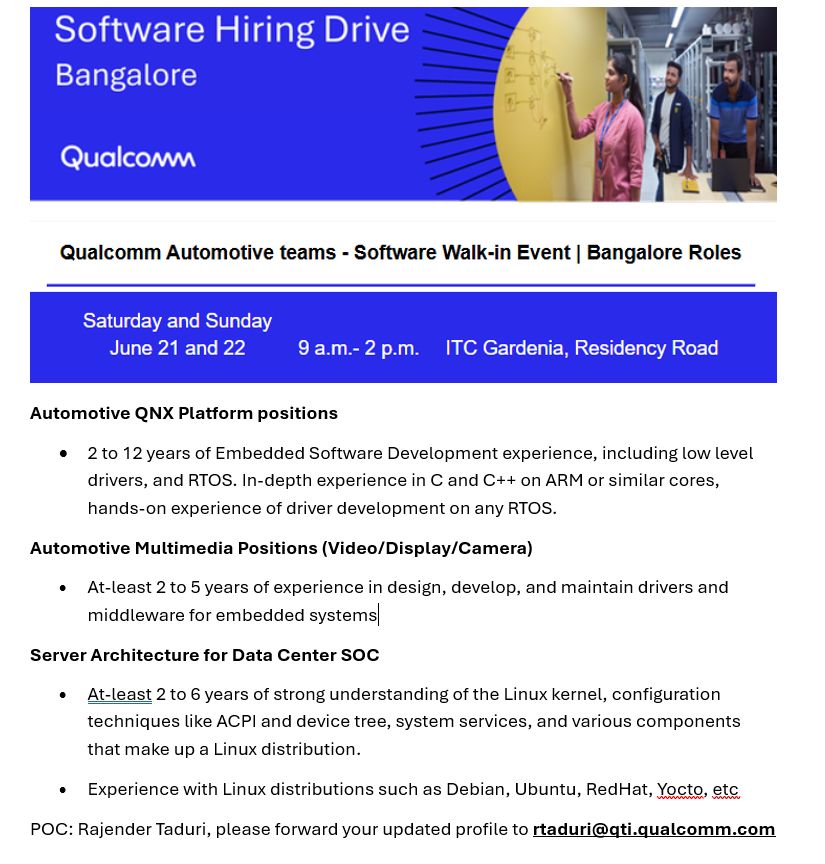 Software Hiring Drive
Bangalore

Qualcomm

Qualcomm Automotive teams - Software Walk-in Event | Bangalore Roles

Saturday and Sunday
June 21 and 22 9 a.m.- 2 p.m. ITC Gardenia, Residency Road

Automotive QNX Platform positions

• 2 to 12 years of Embedded Software Development experience, including low level drivers, and RTOS. In-depth experience in C and C++ on ARM or similar cores, hands-on experience of driver development on any RTOS.

Automotive Multimedia Positions (Video/Display/Camera)

• At-least 2 to 5 years of experience in design, develop, and maintain drivers and middleware for embedded systems

Server Architecture for Data Center SOC

• At-least 2 to 6 years of strong understanding of the Linux kernel, configuration techniques like ACPI and device tree, system services, and various components that make up a Linux distribution.

• Experience with Linux distributions such as Debian, Ubuntu, RedHat, Yocto, etc

POC: Rajender Taduri, please forward your updated profile to rtaduri@qti.qualcomm.com